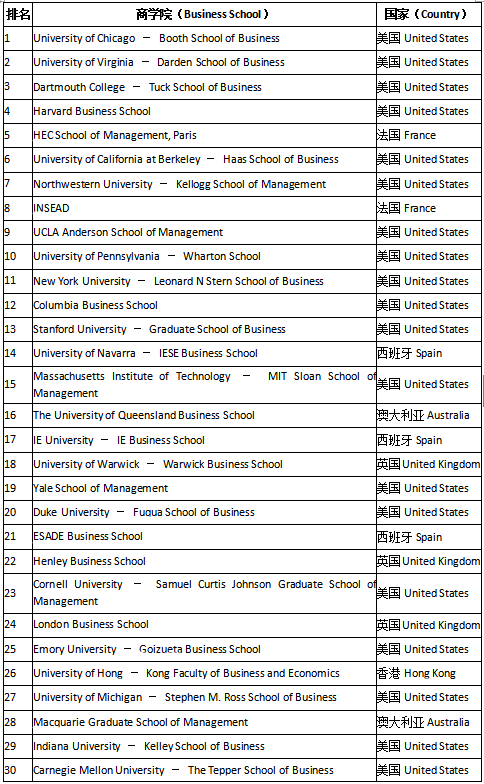 | 排名 | 商学院（Business School） | 国家（Country） |
|---|---|---|
| 1 | University of Chicago － Booth School of Business | 美国 United States |
| 2 | University of Virginia － Darden School of Business | 美国 United States |
| 3 | Dartmouth College － Tuck School of Business | 美国 United States |
| 4 | Harvard Business School | 美国 United States |
| 5 | HEC School of Management, Paris | 法国 France |
| 6 | University of California at Berkeley － Haas School of Business | 美国 United States |
| 7 | Northwestern University － Kellogg School of Management | 美国 United States |
| 8 | INSEAD | 法国 France |
| 9 | UCLA Anderson School of Management | 美国 United States |
| 10 | University of Pennsylvania － Wharton School | 美国 United States |
| 11 | New York University － Leonard N Stern School of Business | 美国 United States |
| 12 | Columbia Business School | 美国 United States |
| 13 | Stanford University － Graduate School of Business | 美国 United States |
| 14 | University of Navarra － IESE Business School | 西班牙 Spain |
| 15 | Massachusetts Institute of Technology － MIT Sloan School of Management | 美国 United States |
| 16 | The University of Queensland Business School | 澳大利亚 Australia |
| 17 | IE University － IE Business School | 西班牙 Spain |
| 18 | University of Warwick － Warwick Business School | 英国 United Kingdom |
| 19 | Yale School of Management | 美国 United States |
| 20 | Duke University － Fuqua School of Business | 美国 United States |
| 21 | ESADE Business School | 西班牙 Spain |
| 22 | Henley Business School | 英国 United Kingdom |
| 23 | Cornell University － Samuel Curtis Johnson Graduate School of Management | 美国 United States |
| 24 | London Business School | 英国 United Kingdom |
| 25 | Emory University － Goizueta Business School | 美国 United States |
| 26 | University of Hong － Kong Faculty of Business and Economics | 香港 Hong Kong |
| 27 | University of Michigan － Stephen M. Ross School of Business | 美国 United States |
| 28 | Macquarie Graduate School of Management | 澳大利亚 Australia |
| 29 | Indiana University － Kelley School of Business | 美国 United States |
| 30 | Carnegie Mellon University － The Tepper School of Business | 美国 United States |